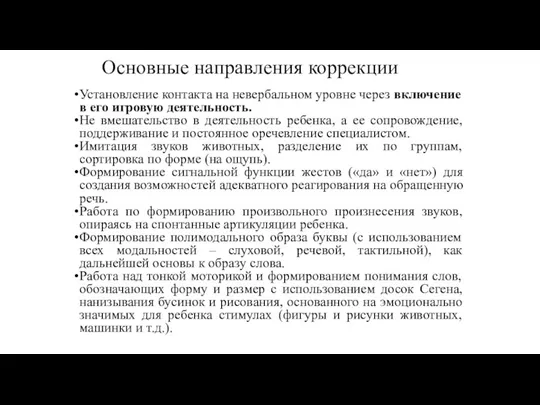 Основные направления коррекции

•Установление контакта на невербальном уровне через включение в его игровую деятельность.
•Не вмешательство в деятельность ребенка, а ее сопровождение, поддерживание и постоянное оречевление специалистом.
•Имитация звуков животных, разделение их по группам, сортировка по форме (на ощупь).
•Формирование сигнальной функции жестов («да» и «нет») для создания возможностей адекватного реагирования на обращенную речь.
•Работа по формированию произвольного произнесения звуков, опираясь на спонтанные артикуляции ребенка.
•Формирование полимодального образа буквы (с использованием всех модальностей – слуховой, речевой, тактильной), как дальнейшей основы к образу слова.
•Работа над тонкой моторикой и формированием понимания слов, обозначающих форму и размер с использованием досок Сегена, нанизывания бусинок и рисования, основанного на эмоционально значимых для ребенка стимулах (фигуры и рисунки животных, машинки и т.д.).